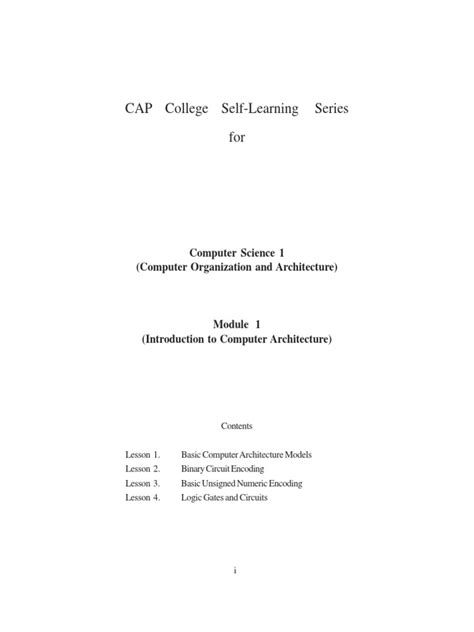 CAP College Self-Learning Series

for

Computer Science 1
(Computer Organization and Architecture)

Module 1
(Introduction to Computer Architecture)

Contents

Lesson 1. Basic Computer Architecture Models
Lesson 2. Binary Circuit Encoding
Lesson 3. Basic Unsigned Numeric Encoding
Lesson 4. Logic Gates and Circuits

i